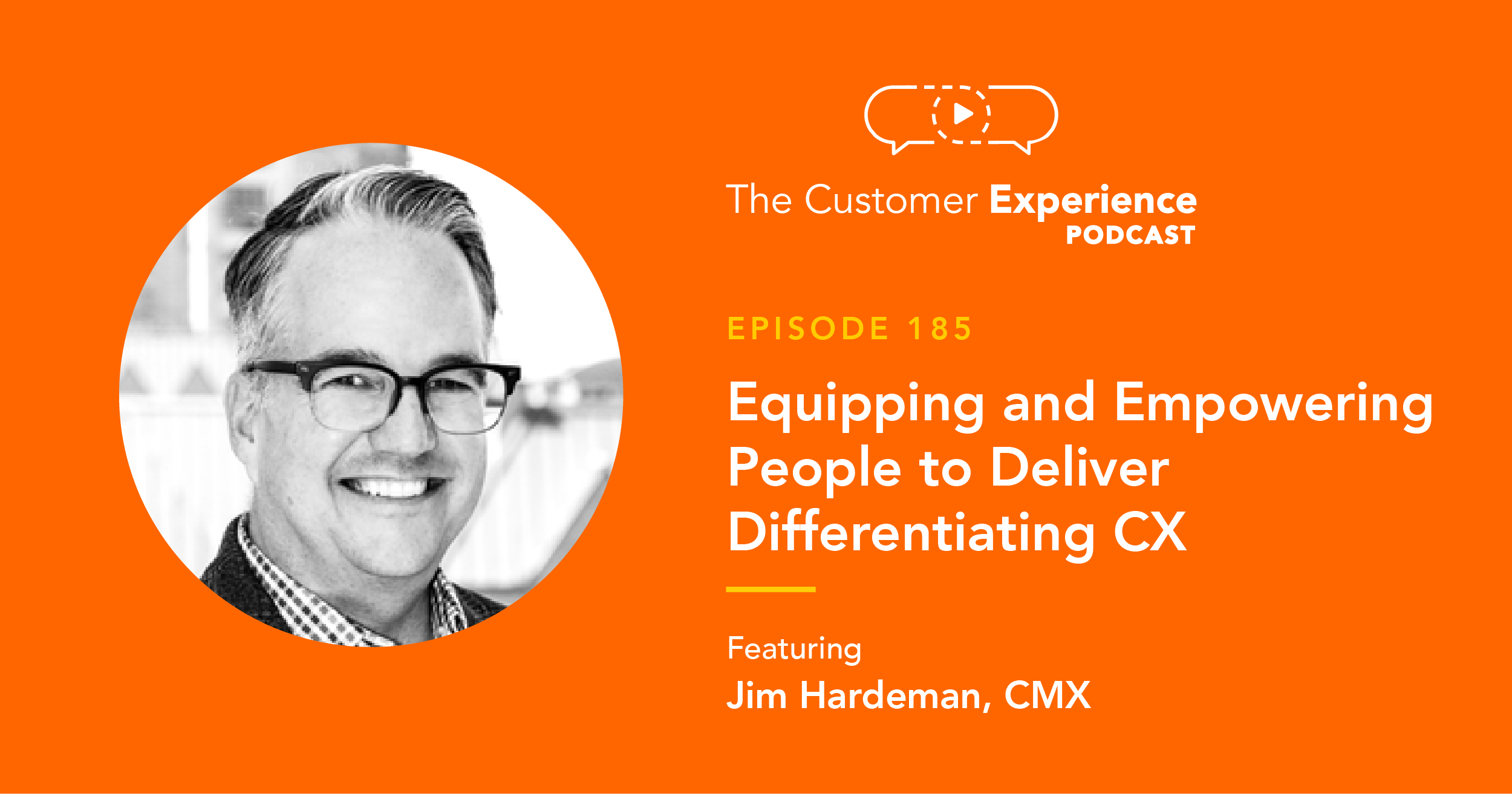 The Customer Experience
PODCAST

EPISODE 185

Equipping and Empowering People to Deliver Differentiating CX

Featuring
Jim Hardeman, CMX